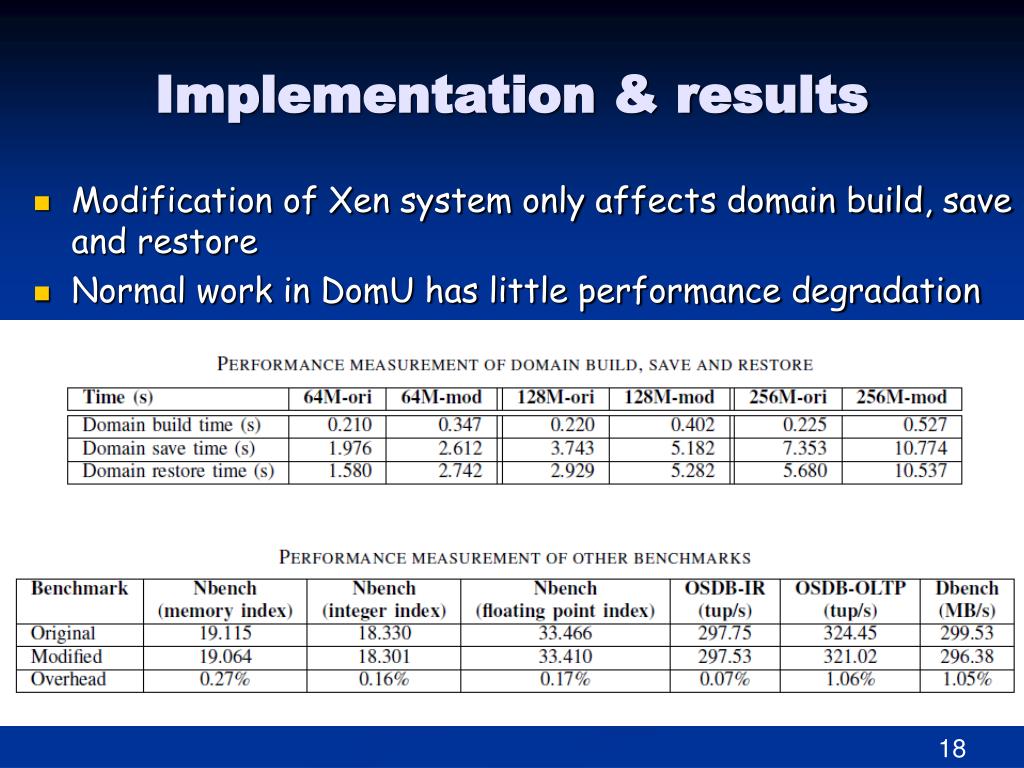 Implementation & results

Modification of Xen system only affects domain build, save and restore

Normal work in DomU has little performance degradation

PERFORMANCE MEASUREMENT OF DOMAIN BUILD, SAVE AND RESTORE

| Time (s) | 64M-ori | 64M-mod | 128M-ori | 128M-mod | 256M-ori | 256M-mod |
|---|---|---|---|---|---|---|
| Domain build time (s) | 0.210 | 0.347 | 0.220 | 0.402 | 0.225 | 0.527 |
| Domain save time (s) | 1.976 | 2.612 | 3.743 | 5.182 | 7.353 | 10.774 |
| Domain restore time (s) | 1.580 | 2.742 | 2.929 | 5.282 | 5.680 | 10.537 |

PERFORMANCE MEASUREMENT OF OTHER BENCHMARKS

| Benchmark | Nbench (memory index) | Nbench (integer index) | Nbench (floating point index) | OSDB-IR (tup/s) | OSDB-OLTP (tup/s) | Dbench (MB/s) |
|---|---|---|---|---|---|---|
| Original | 19.115 | 18.330 | 33.466 | 297.75 | 324.45 | 299.53 |
| Modified | 19.064 | 18.301 | 33.410 | 297.53 | 321.02 | 296.38 |
| Overhead | 0.27% | 0.16% | 0.17% | 0.07% | 1.06% | 1.05% |

18